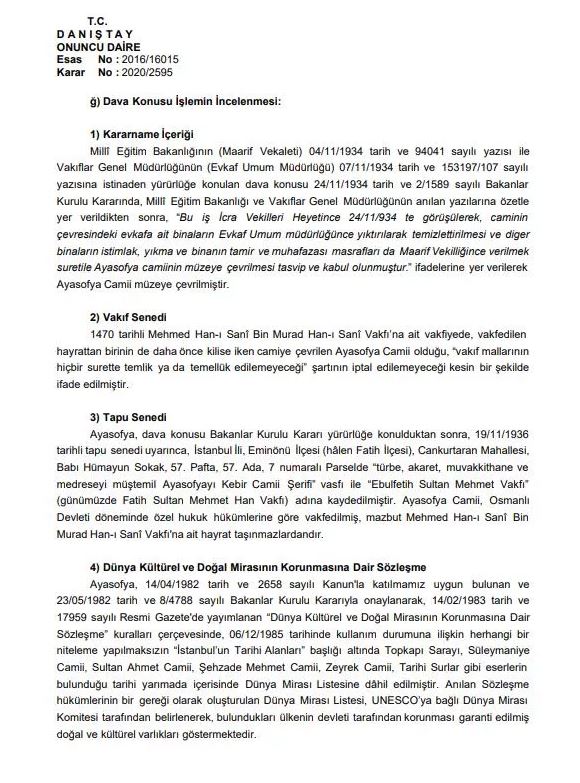 T.C.
D A N I Ş T A Y
ONUNCU DAİRE
Esas No : 2016/16015
Karar No : 2020/2595

ğ) Dava Konusu İşlemin İncelenmesi:

1) Kararname İçeriği

Millî Eğitim Bakanlığının (Maarif Vekaleti) 04/11/1934 tarih ve 94041 sayılı yazısı ile Vakıflar Genel Müdürlüğünün (Evkaf Umum Müdürlüğü) 07/11/1934 tarih ve 153197/107 sayılı yazısına istinaden yürürlüğe konulan dava konusu 24/11/1934 tarih ve 2/1589 sayılı Bakanlar Kurulu Kararında, Millî Eğitim Bakanlığı ve Vakıflar Genel Müdürlüğünün anılan yazılarına özetle yer verildikten sonra, "Bu iş İcra Vekilleri Heyetince 24/11/934 te görüşülerek, caminin çevresindeki evkafa ait binaların Evkaf Umum müdürlüğünce yıktırılarak temizlettirilmesi ve diger binaların istimlak, yıkma ve binanın tamir ve muhafazası masrafları da Maarif Vekilliğince verilmek suretile Ayasofya camiinin müzeye çevrilmesi tasvip ve kabul olunmuştur." ifadelerine yer verilerek Ayasofya Camii müzeye çevrilmiştir.

2) Vakıf Senedi

1470 tarihli Mehmed Han-ı Sanî Bin Murad Han-ı Sanî Vakfı'na ait vakfiyede, vakfedilen hayrattan birinin de daha önce kilise iken camiye çevrilen Ayasofya Camii olduğu, "vakıf mallarının hiçbir surette temlik ya da temellük edilemeyeceği" şartının iptal edilemeyeceği kesin bir şekilde ifade edilmiştir.

3) Tapu Senedi

Ayasofya, dava konusu Bakanlar Kurulu Kararı yürürlüğe konulduktan sonra, 19/11/1936 tarihli tapu senedi uyarınca, İstanbul İli, Eminönü İlçesi (hâlen Fatih İlçesi), Cankurtaran Mahallesi, Babı Hümayun Sokak, 57. Pafta, 57. Ada, 7 numaralı Parselde "türbe, akaret, muvakkithane ve medreseyi müştemil Ayasofyayı Kebir Camii Şerifi" vasfı ile "Ebulfetih Sultan Mehmet Vakfı" (günümüzde Fatih Sultan Mehmet Han Vakfı) adına kaydedilmiştir. Ayasofya Camii, Osmanlı Devleti döneminde özel hukuk hükümlerine göre vakfedilmiş, mazbut Mehmed Han-ı Sanî Bin Murad Han-ı Sanî Vakfı'na ait hayrat taşınmazlardandır.

4) Dünya Kültürel ve Doğal Mirasının Korunmasına Dair Sözleşme

Ayasofya, 14/04/1982 tarih ve 2658 sayılı Kanun'la katılmamız uygun bulunan ve 23/05/1982 tarih ve 8/4788 sayılı Bakanlar Kurulu Kararıyla onaylanarak, 14/02/1983 tarih ve 17959 sayılı Resmi Gazete'de yayımlanan "Dünya Kültürel ve Doğal Mirasının Korunmasına Dair Sözleşme" kuralları çerçevesinde, 06/12/1985 tarihinde kullanım durumuna ilişkin herhangi bir niteleme yapılmaksızın "İstanbul'un Tarihi Alanları" başlığı altında Topkapı Sarayı, Süleymaniye Camii, Sultan Ahmet Camii, Şehzade Mehmet Camii, Zeyrek Camii, Tarihi Surlar gibi eserlerin bulunduğu tarihi yarımada içerisinde Dünya Mirası Listesine dâhil edilmiştir. Anılan Sözleşme hükümlerinin bir gereği olarak oluşturulan Dünya Mirası Listesi, UNESCO'ya bağlı Dünya Mirası Komitesi tarafından belirlenerek, bulundukları ülkenin devleti tarafından korunması garanti edilmiş doğal ve kültürel varlıkları göstermektedir.